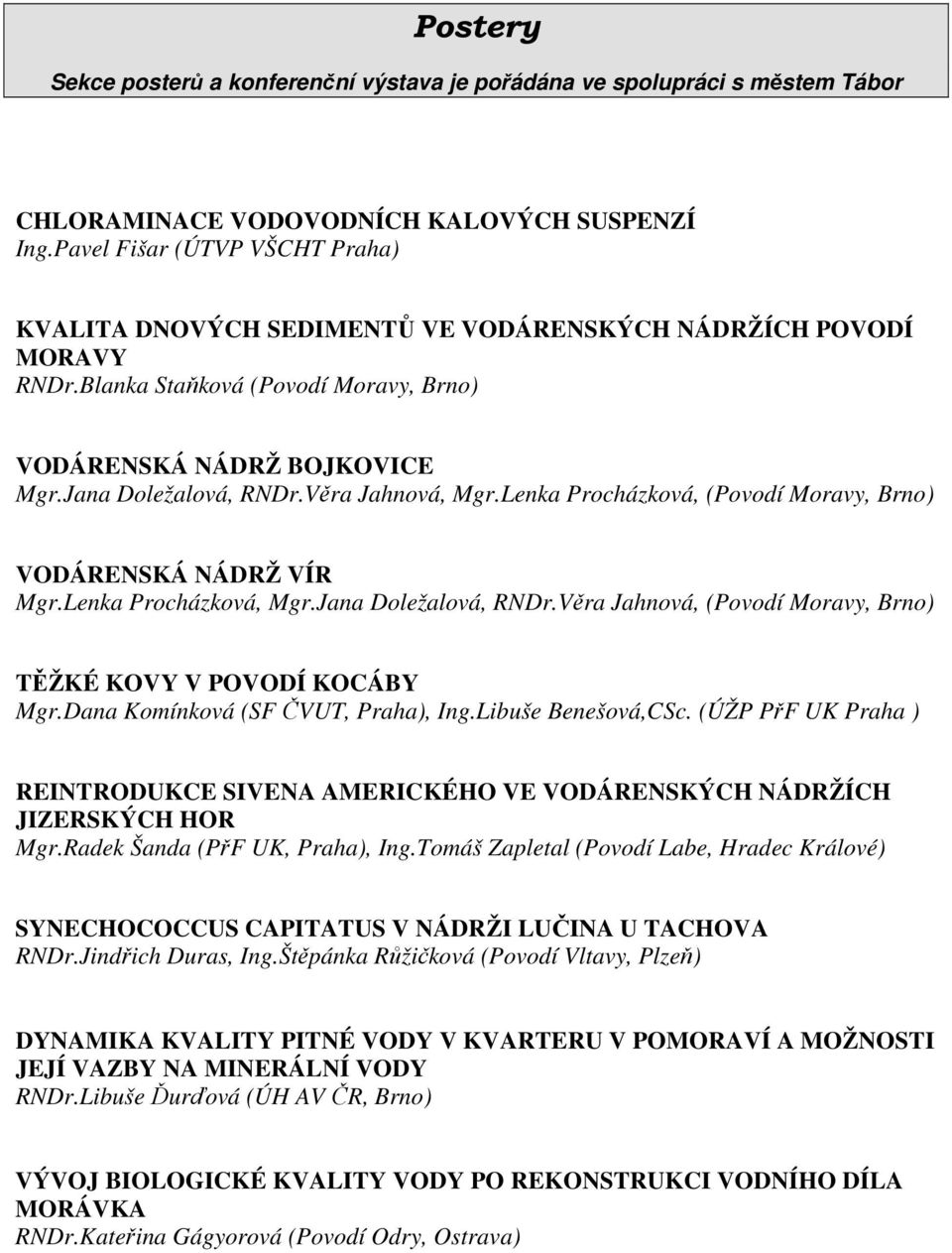 Postery

Sekce posterů a konferenční výstava je pořádána ve spolupráci s městem Tábor

CHLORAMINACE VODOVODNÍCH KALOVÝCH SUSPENZÍ
Ing.Pavel Fišar (ÚTVP VŠCHT Praha)

KVALITA DNOVÝCH SEDIMENTŮ VE VODÁRENSKÝCH NÁDRŽÍCH POVODÍ MORAVY
RNDr.Blanka Staňková (Povodí Moravy, Brno)

VODÁRENSKÁ NÁDRŽ BOJKOVICE
Mgr.Jana Doležalová, RNDr.Věra Jahnová, Mgr.Lenka Procházková, (Povodí Moravy, Brno)

VODÁRENSKÁ NÁDRŽ VÍR
Mgr.Lenka Procházková, Mgr.Jana Doležalová, RNDr.Věra Jahnová, (Povodí Moravy, Brno)

TĚŽKÉ KOVY V POVODÍ KOCÁBY
Mgr.Dana Komínková (SF ČVUT, Praha), Ing.Libuše Benešová,CSc. (ÚŽP PřF UK Praha )

REINTRODUKCE SIVENA AMERICKÉHO VE VODÁRENSKÝCH NÁDRŽÍCH JIZERSKÝCH HOR
Mgr.Radek Šanda (PřF UK, Praha), Ing.Tomáš Zapletal (Povodí Labe, Hradec Králové)

SYNECHOCOCCUS CAPITATUS V NÁDRŽI LUČINA U TACHOVA
RNDr.Jindřich Duras, Ing.Štěpánka Růžičková (Povodí Vltavy, Plzeň)

DYNAMIKA KVALITY PITNÉ VODY V KVARTERU V POMORAVÍ A MOŽNOSTI JEJÍ VAZBY NA MINERÁLNÍ VODY
RNDr.Libuše Ďurďová (ÚH AV ČR, Brno)

VÝVOJ BIOLOGICKÉ KVALITY VODY PO REKONSTRUKCI VODNÍHO DÍLA MORÁVKA
RNDr.Kateřina Gágyorová (Povodí Odry, Ostrava)